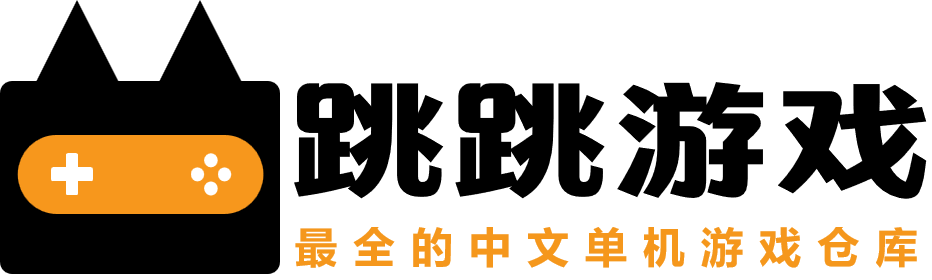 跳跳游戏

最全的中文单机游戏仓库